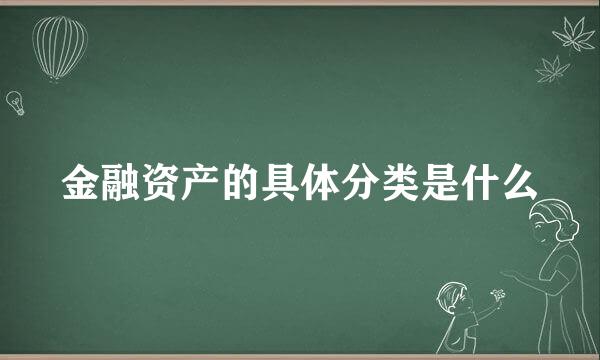 金融资产的具体分类是什么